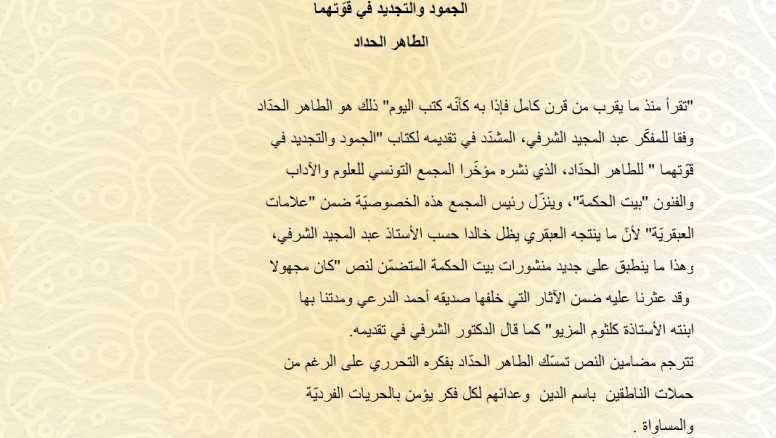 الجمود والتجديد في قوّتهما

الطاهر الحداد

"تقرأ منذ ما يقرب من قرن كامل فإذا به كأنّه كتب اليوم" ذلك هو الطاهر الحدّاد وفقا للمفكّر عبد المجيد الشرفي، المشدّد في تقديمه لكتاب "الجمود والتجديد في قوّتهما " للطاهر الحدّاد، الذي نشره مؤخّرا المجمع التونسي للعلوم والآداب والفنون "بيت الحكمة"، وينزّل رئيس المجمع هذه الخصوصيّة ضمن "علامات العبقريّة" لأنّ ما ينتجه العبقري يظل خالدا حسب الأستاذ عبد المجيد الشرفي، وهذا ما ينطبق على جديد منشورات بيت الحكمة المتضمّن لنص "كان مجهولا وقد عثرنا عليه ضمن الآثار التي خلفها صديقه أحمد الدرعي ومدتنا بها ابنته الأستاذة كلثوم المزيو" كما قال الدكتور الشرفي في تقديمه.
تترجم مضامين النص تمسّك الطاهر الحدّاد بفكره التحرري على الرغم من حملات الناطقين باسم الدين وعدائهم لكل فكر يؤمن بالحريات الفرديّة والمساواة .